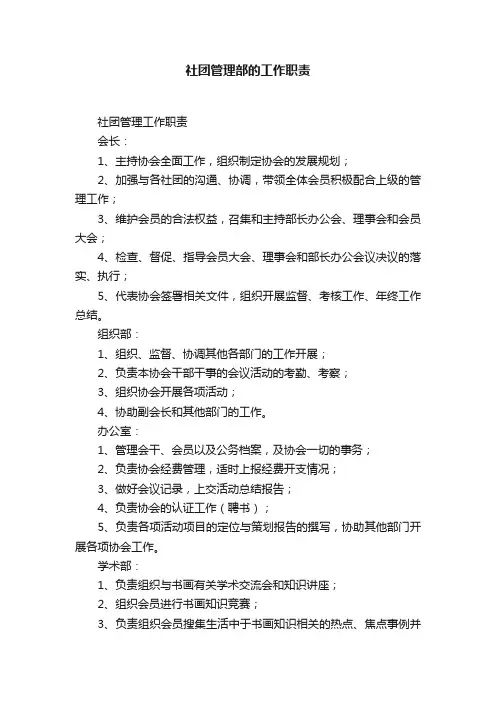 社团管理部的工作职责

社团管理工作职责

会长：

1、主持协会全面工作，组织制定协会的发展规划；

2、加强与各社团的沟通、协调，带领全体会员积极配合上级的管理工作；

3、维护会员的合法权益，召集和主持部长办公会、理事会和会员大会；

4、检查、督促、指导会员大会、理事会和部长办公会议决议的落实、执行；

5、代表协会签署相关文件，组织开展监督、考核工作、年终工作总结。

组织部：

1、组织、监督、协调其他各部门的工作开展；

2、负责本协会干部干事的会议活动的考勤、考察；

3、组织协会开展各项活动；

4、协助副会长和其他部门的工作。

办公室：

1、管理会干、会员以及公务档案，及协会一切的事务；

2、负责协会经费管理，适时上报经费开支情况；

3、做好会议记录，上交活动总结报告；

4、负责协会的认证工作（聘书）；

5、负责各项活动项目的定位与策划报告的撰写，协助其他部门开展各项协会工作。

学术部：

1、负责组织与书画有关学术交流会和知识讲座；

2、组织会员进行书画知识竞赛；

3、负责组织会员搜集生活中于书画知识相关的热点、焦点事例并